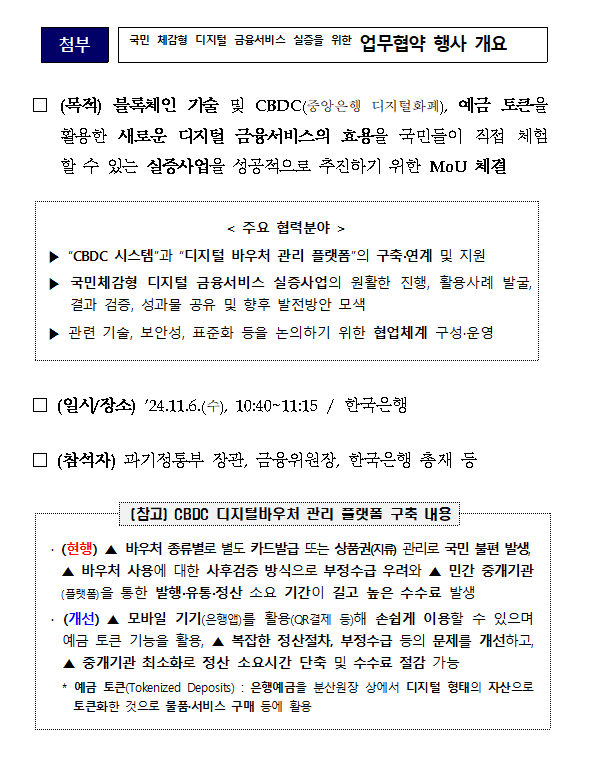 첨부

국민 체감형 디지털 금융서비스 실증을 위한 업무협약 행사 개요

□ (목적) 블록체인 기술 및 CBDC(중앙은행 디지털화폐), 예금 토큰을 활용한 새로운 디지털 금융서비스의 효용을 국민들이 직접 체험할 수 있는 실증사업을 성공적으로 추진하기 위한 MoU 체결

< 주요 협력분야 >

▶ "CBDC 시스템"과 "디지털 바우처 관리 플랫폼"의 구축·연계 및 지원

▶ 국민체감형 디지털 금융서비스 실증사업의 원활한 진행, 활용사례 발굴, 결과 검증, 성과물 공유 및 향후 발전방안 모색

▶ 관련 기술, 보안성, 표준화 등을 논의하기 위한 협업체계 구성·운영

□ (일시/장소) '24.11.6.(수), 10:40~11:15 / 한국은행

□ (참석자) 과기정통부 장관, 금융위원장, 한국은행 총재 등

[참고] CBDC 디지털바우처 관리 플랫폼 구축 내용

· (현행) ▲ 바우처 종류별로 별도 카드발급 또는 상품권(지류) 관리로 국민 불편 발생, ▲ 바우처 사용에 대한 사후검증 방식으로 부정수급 우려와 ▲ 민간 중개기관(플랫폼)을 통한 발행·유통·정산 소요 기간이 길고 높은 수수료 발생

· (개선) ▲ 모바일 기기(은행앱)를 활용(QR결제 등)해 손쉽게 이용할 수 있으며 예금 토큰 기능을 활용, ▲ 복잡한 정산절차, 부정수급 등의 문제를 개선하고, ▲ 중개기관 최소화로 정산 소요시간 단축 및 수수료 절감 가능

* 예금 토큰(Tokenized Deposits) : 은행예금을 분산원장 상에서 디지털 형태의 자산으로 토큰화한 것으로 물품·서비스 구매 등에 활용